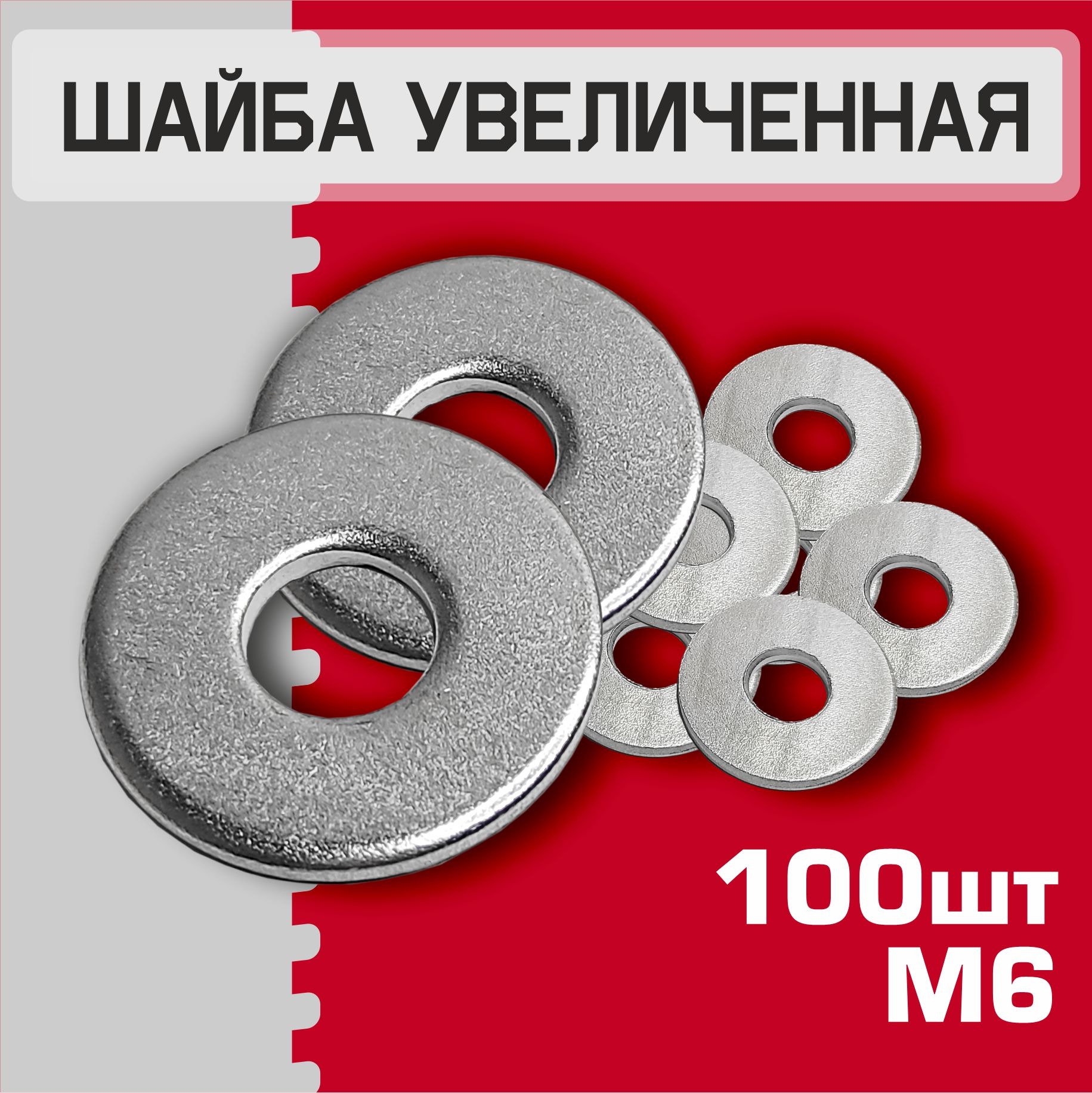 ШАЙБА УВЕЛИЧЕННАЯ

100шт
М6